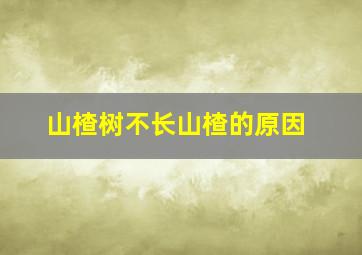 山楂树不长山楂的原因